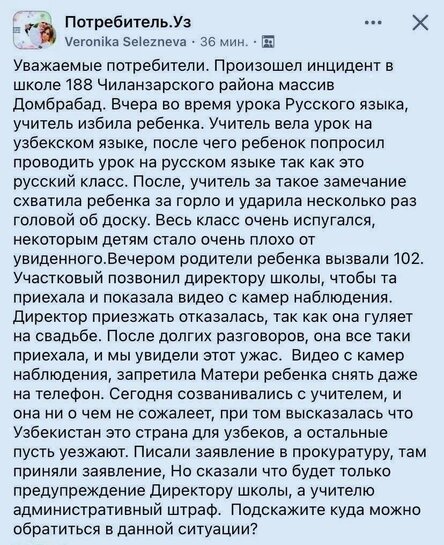 Потребитель.Уз
Veronika Selezneva · 36 мин. ·

Уважаемые потребители. Произошел инцидент в школе 188 Чиланзарского района массив Домбрабад. Вчера во время урока Русского языка, учитель избила ребенка. Учитель вела урок на узбекском языке, после чего ребенок попросил проводить урок на русском языке так как это русский класс. После, учитель за такое замечание схватила ребенка за горло и ударила несколько раз головой об доску. Весь класс очень испугался, некоторым детям стало очень плохо от увиденного.Вечером родители ребенка вызвали 102. Участковый позвонил директору школы, чтобы та приехала и показала видео с камер наблюдения. Директор приезжать отказалась, так как она гуляет на свадьбе. После долгих разговоров, она все таки приехала, и мы увидели этот ужас. Видео с камер наблюдения, запретила Матери ребенка снять даже на телефон. Сегодня созванивались с учителем, и она ни о чем не сожалеет, при том высказалась что Узбекистан это страна для узбеков, а остальные пусть уезжают. Писали заявление в прокуратуру, там приняли заявление, Но сказали что будет только предупреждение Директору школы, а учителю административный штраф. Подскажите куда можно обратиться в данной ситуации?